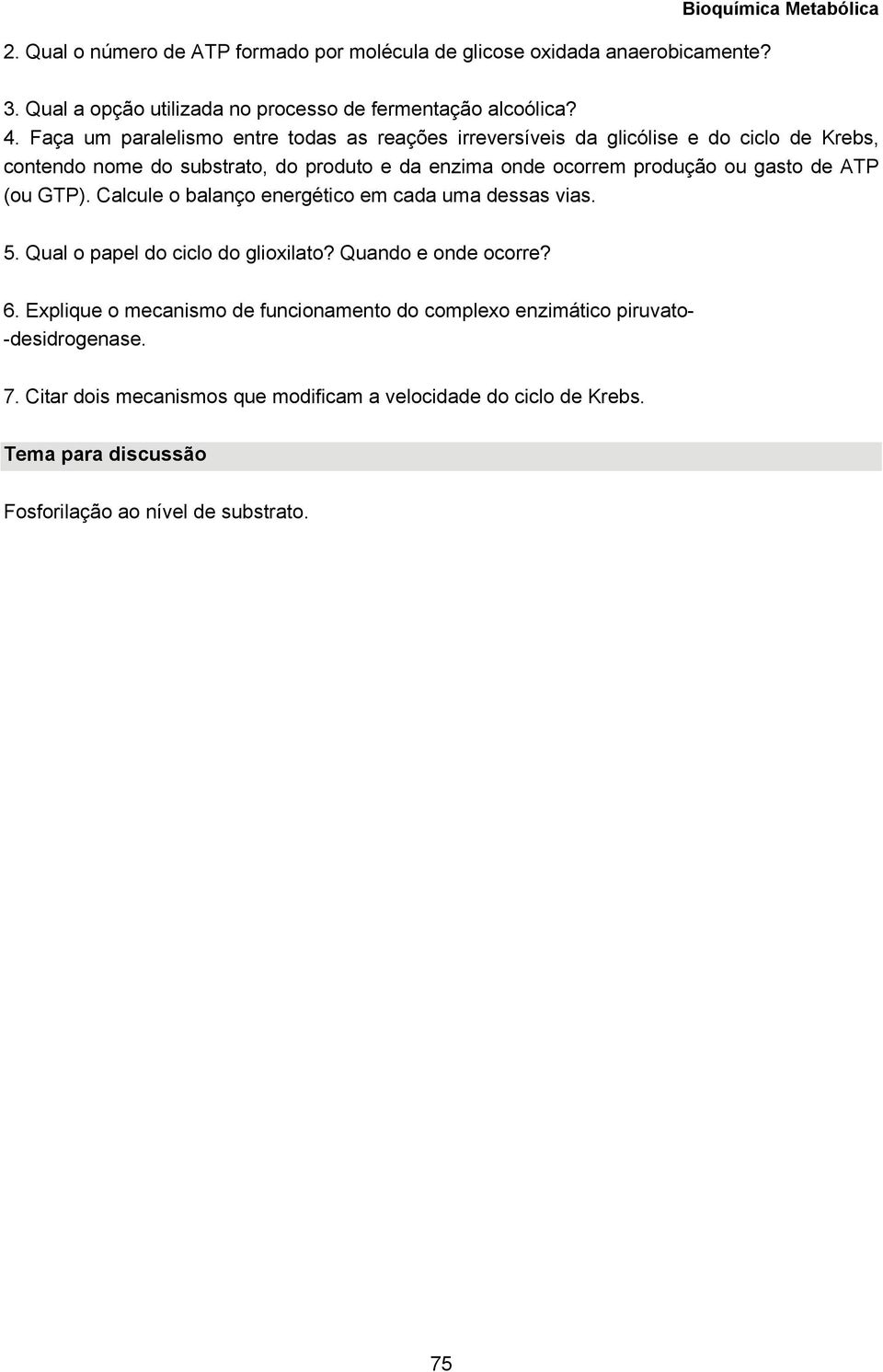 Bioquímica Metabólica

2. Qual o número de ATP formado por molécula de glicose oxidada anaerobicamente?

3. Qual a opção utilizada no processo de fermentação alcoólica?

4. Faça um paralelismo entre todas as reações irreversíveis da glicólise e do ciclo de Krebs, contendo nome do substrato, do produto e da enzima onde ocorrem produção ou gasto de ATP (ou GTP). Calcule o balanço energético em cada uma dessas vias.

5. Qual o papel do ciclo do glioxilato? Quando e onde ocorre?

6. Explique o mecanismo de funcionamento do complexo enzimático piruvato--desidrogenase.

7. Citar dois mecanismos que modificam a velocidade do ciclo de Krebs.

Tema para discussão

Fosforilação ao nível de substrato.

75